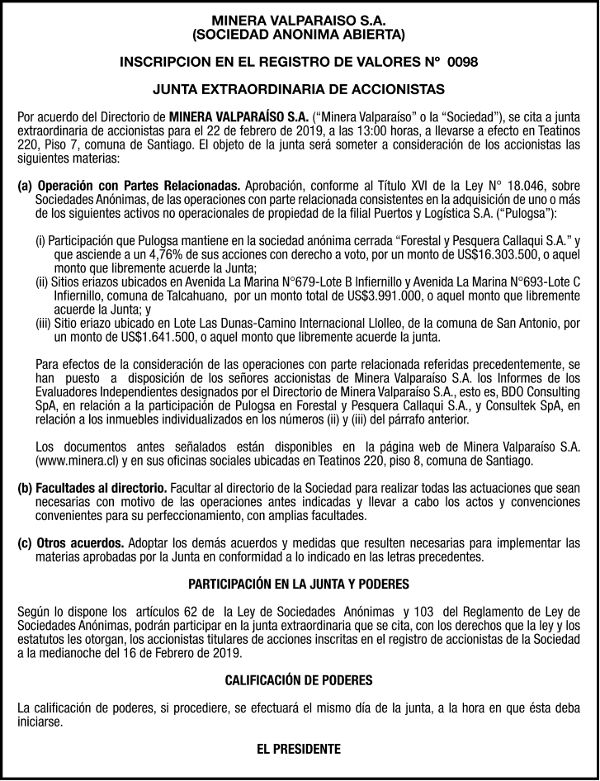 MINERA VALPARAISO S.A.
(SOCIEDAD ANONIMA ABIERTA)

INSCRIPCION EN EL REGISTRO DE VALORES N° 0098

JUNTA EXTRAORDINARIA DE ACCIONISTAS

Por acuerdo del Directorio de MINERA VALPARAÍSO S.A. ("Minera Valparaíso" o la "Sociedad"), se cita a junta extraordinaria de accionistas para el 22 de febrero de 2019, a las 13:00 horas, a llevarse a efecto en Teatinos 220, Piso 7, comuna de Santiago. El objeto de la junta será someter a consideración de los accionistas las siguientes materias:

(a) Operación con Partes Relacionadas. Aprobación, conforme al Título XVI de la Ley N° 18.046, sobre Sociedades Anónimas, de las operaciones con parte relacionada consistentes en la adquisición de uno o más de los siguientes activos no operacionales de propiedad de la filial Puertos y Logística S.A. ("Pulogsa"):

(i) Participación que Pulogsa mantiene en la sociedad anónima cerrada "Forestal y Pesquera Callaqui S.A." y que asciende a un 4,76% de sus acciones con derecho a voto, por un monto de US$16.303.500, o aquel monto que libremente acuerde la Junta;
(ii) Sitios eriazos ubicados en Avenida La Marina N°679-Lote B Infiernillo y Avenida La Marina N°693-Lote C Infiernillo, comuna de Talcahuano, por un monto total de US$3.991.000, o aquel monto que libremente acuerde la Junta; y
(iii) Sitio eriazo ubicado en Lote Las Dunas-Camino Internacional Llolleo, de la comuna de San Antonio, por un monto de US$1.641.500, o aquel monto que libremente acuerde la junta.

Para efectos de la consideración de las operaciones con parte relacionada referidas precedentemente, se han puesto a disposición de los señores accionistas de Minera Valparaíso S.A. los Informes de los Evaluadores Independientes designados por el Directorio de Minera Valparaíso S.A., esto es, BDO Consulting SpA, en relación a la participación de Pulogsa en Forestal y Pesquera Callaqui S.A., y Consultek SpA, en relación a los inmuebles individualizados en los números (ii) y (iii) del párrafo anterior.

Los documentos antes señalados están disponibles en la página web de Minera Valparaíso S.A. (www.minera.cl) y en sus oficinas sociales ubicadas en Teatinos 220, piso 8, comuna de Santiago.

(b) Facultades al directorio. Facultar al directorio de la Sociedad para realizar todas las actuaciones que sean necesarias con motivo de las operaciones antes indicadas y llevar a cabo los actos y convenciones convenientes para su perfeccionamiento, con amplias facultades.

(c) Otros acuerdos. Adoptar los demás acuerdos y medidas que resulten necesarias para implementar las materias aprobadas por la Junta en conformidad a lo indicado en las letras precedentes.

PARTICIPACIÓN EN LA JUNTA Y PODERES

Según lo dispone los artículos 62 de la Ley de Sociedades Anónimas y 103 del Reglamento de Ley de Sociedades Anónimas, podrán participar en la junta extraordinaria que se cita, con los derechos que la ley y los estatutos les otorgan, los accionistas titulares de acciones inscritas en el registro de accionistas de la Sociedad a la medianoche del 16 de Febrero de 2019.

CALIFICACIÓN DE PODERES

La calificación de poderes, si procediere, se efectuará el mismo día de la junta, a la hora en que ésta deba iniciarse.

EL PRESIDENTE